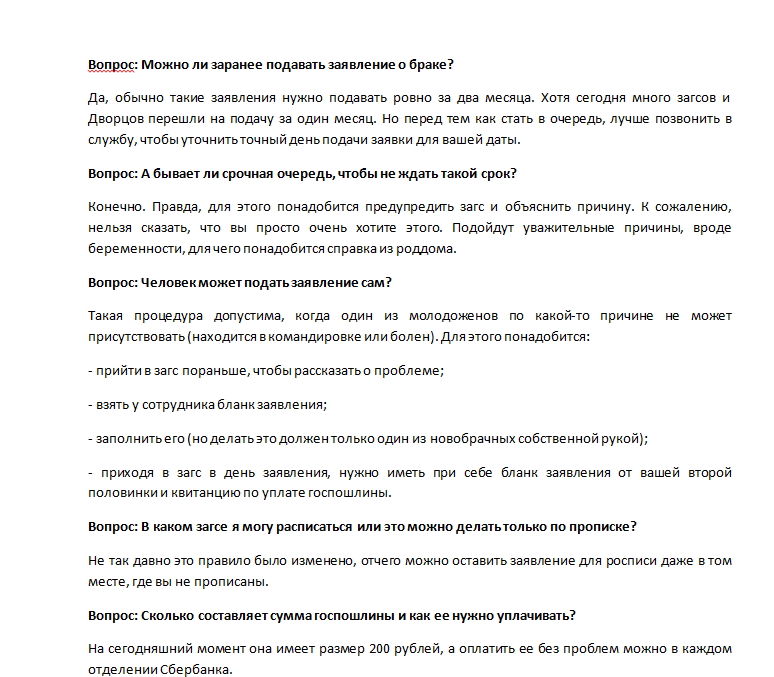 Вопрос: Можно ли заранее подавать заявление о браке?

Да, обычно такие заявления нужно подавать ровно за два месяца. Хотя сегодня много загсов и Дворцов перешли на подачу за один месяц. Но перед тем как стать в очередь, лучше позвонить в службу, чтобы уточнить точный день подачи заявки для вашей даты.

Вопрос: А бывает ли срочная очередь, чтобы не ждать такой срок?

Конечно. Правда, для этого понадобится предупредить загс и объяснить причину. К сожалению, нельзя сказать, что вы просто очень хотите этого. Подойдут уважительные причины, вроде беременности, для чего понадобится справка из роддома.

Вопрос: Человек может подать заявление сам?

Такая процедура допустима, когда один из молодоженов по какой-то причине не может присутствовать (находится в командировке или болен). Для этого понадобится:

- прийти в загс пораньше, чтобы рассказать о проблеме;

- взять у сотрудника бланк заявления;

- заполнить его (но делать это должен только один из новобрачных собственной рукой);

- приходя в загс в день заявления, нужно иметь при себе бланк заявления от вашей второй половинки и квитанцию по уплате госпошлины.

Вопрос: В каком загсе я могу расписаться или это можно делать только по прописке?

Не так давно это правило было изменено, отчего можно оставить заявление для росписи даже в том месте, где вы не прописаны.

Вопрос: Сколько составляет сумма госпошлины и как ее нужно уплачивать?

На сегодняшний момент она имеет размер 200 рублей, а оплатить ее без проблем можно в каждом отделении Сбербанка.